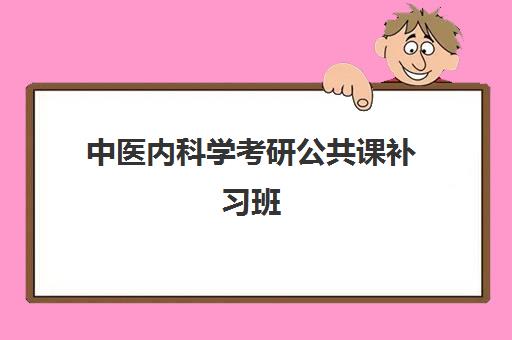 中医内科学考研公共课补习班